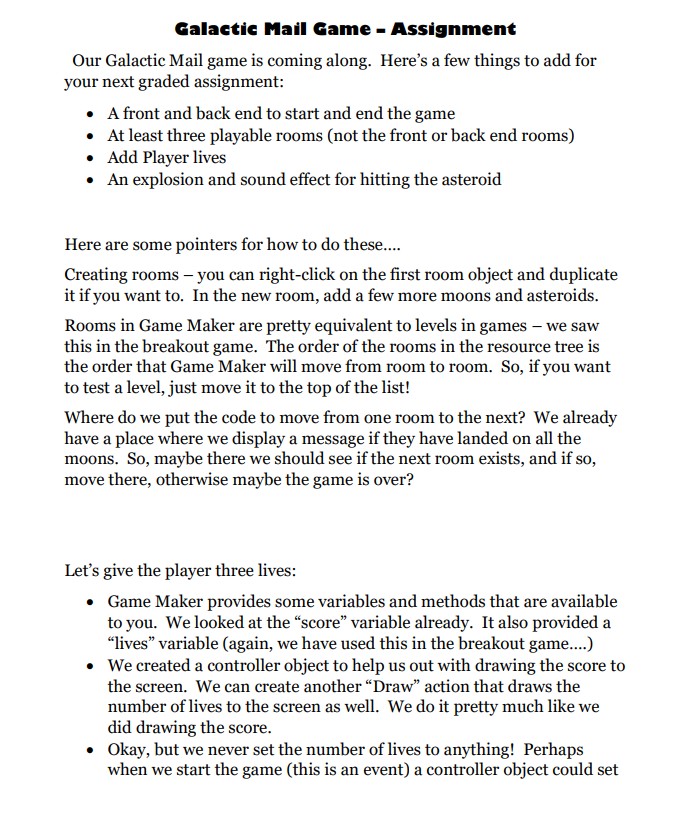 Galactic Mail Game - Assignment

Our Galactic Mail game is coming along. Here's a few things to add for your next graded assignment:

• A front and back end to start and end the game
• At least three playable rooms (not the front or back end rooms)
• Add Player lives
• An explosion and sound effect for hitting the asteroid

Here are some pointers for how to do these....

Creating rooms – you can right-click on the first room object and duplicate it if you want to. In the new room, add a few more moons and asteroids.

Rooms in Game Maker are pretty equivalent to levels in games – we saw this in the breakout game. The order of the rooms in the resource tree is the order that Game Maker will move from room to room. So, if you want to test a level, just move it to the top of the list!

Where do we put the code to move from one room to the next? We already have a place where we display a message if they have landed on all the moons. So, maybe there we should see if the next room exists, and if so, move there, otherwise maybe the game is over?

Let's give the player three lives:

• Game Maker provides some variables and methods that are available to you. We looked at the "score" variable already. It also provided a "lives" variable (again, we have used this in the breakout game....)
• We created a controller object to help us out with drawing the score to the screen. We can create another "Draw" action that draws the number of lives to the screen as well. We do it pretty much like we did drawing the score.
• Okay, but we never set the number of lives to anything! Perhaps when we start the game (this is an event) a controller object could set